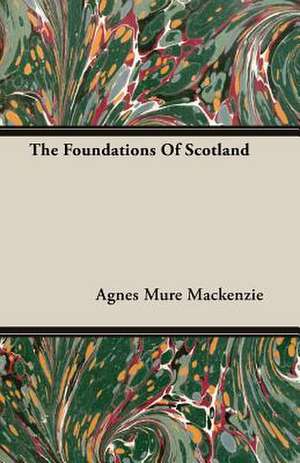 The Foundations Of Scotland

Agnes Mure Mackenzie